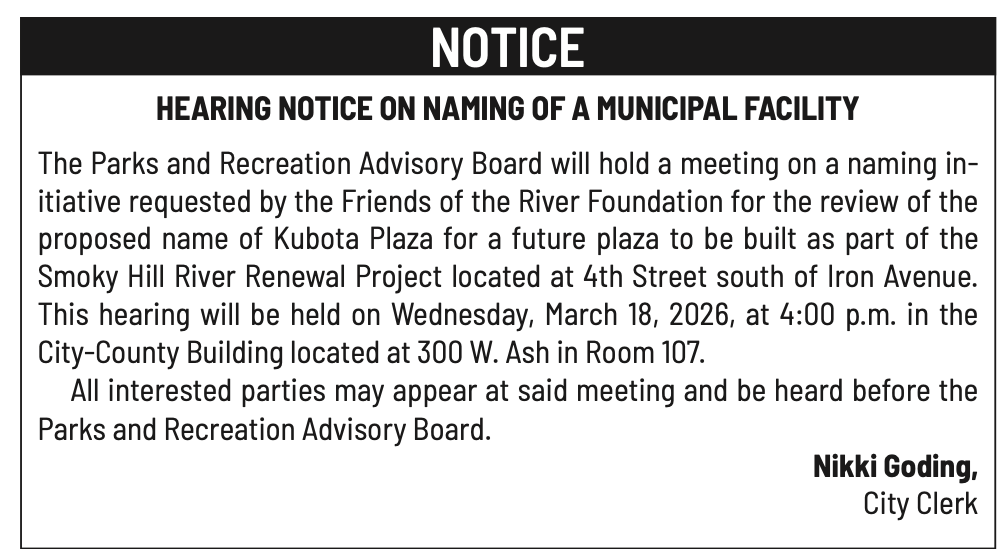 NOTICE

HEARING NOTICE ON NAMING OF A MUNICIPAL FACILITY

The Parks and Recreation Advisory Board will hold a meeting on a naming initiative requested by the Friends of the River Foundation for the review of the proposed name of Kubota Plaza for a future plaza to be built as part of the Smoky Hill River Renewal Project located at 4th Street south of Iron Avenue. This hearing will be held on Wednesday, March 18, 2026, at 4:00 p.m. in the City-County Building located at 300 W. Ash in Room 107.

All interested parties may appear at said meeting and be heard before the Parks and Recreation Advisory Board.

Nikki Goding,
City Clerk